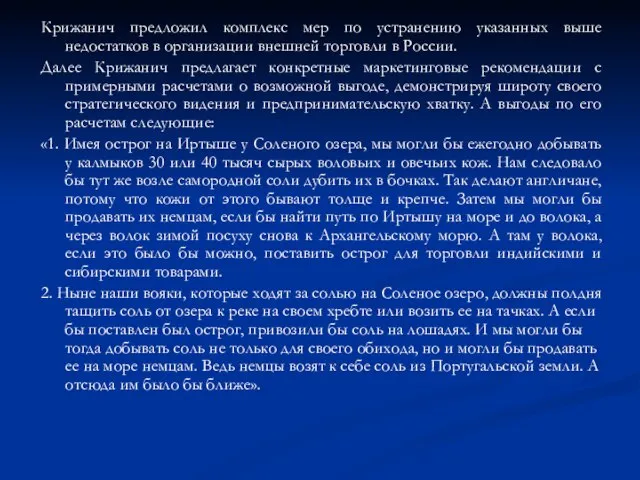 Крижанич предложил комплекс мер по устранению указанных выше недостатков в организации внешней торговли в России.

Далее Крижанич предлагает конкретные маркетинговые рекомендации с примерными расчетами о возможной выгоде, демонстрируя широту своего стратегического видения и предпринимательскую хватку. А выгоды по его расчетам следующие:

«1. Имея острог на Иртыше у Соленого озера, мы могли бы ежегодно добывать у калмыков 30 или 40 тысяч сырых воловьих и овечьих кож. Нам следовало бы тут же возле самородной соли дубить их в бочках. Так делают англичане, потому что кожи от этого бывают толще и крепче. Затем мы могли бы продавать их немцам, если бы найти путь по Иртышу на море и до волока, а через волок зимой посуху снова к Архангельскому морю. А там у волока, если это было бы можно, поставить острог для торговли индийскими и сибирскими товарами.

2. Ныне наши вояки, которые ходят за солью на Соленое озеро, должны полдня тащить соль от озера к реке на своем хребте или возить ее на тачках. А если бы поставлен был острог, привозили бы соль на лошадях. И мы могли бы тогда добывать соль не только для своего обихода, но и могли бы продавать ее на море немцам. Ведь немцы возят к себе соль из Португальской земли. А отсюда им было бы ближе».